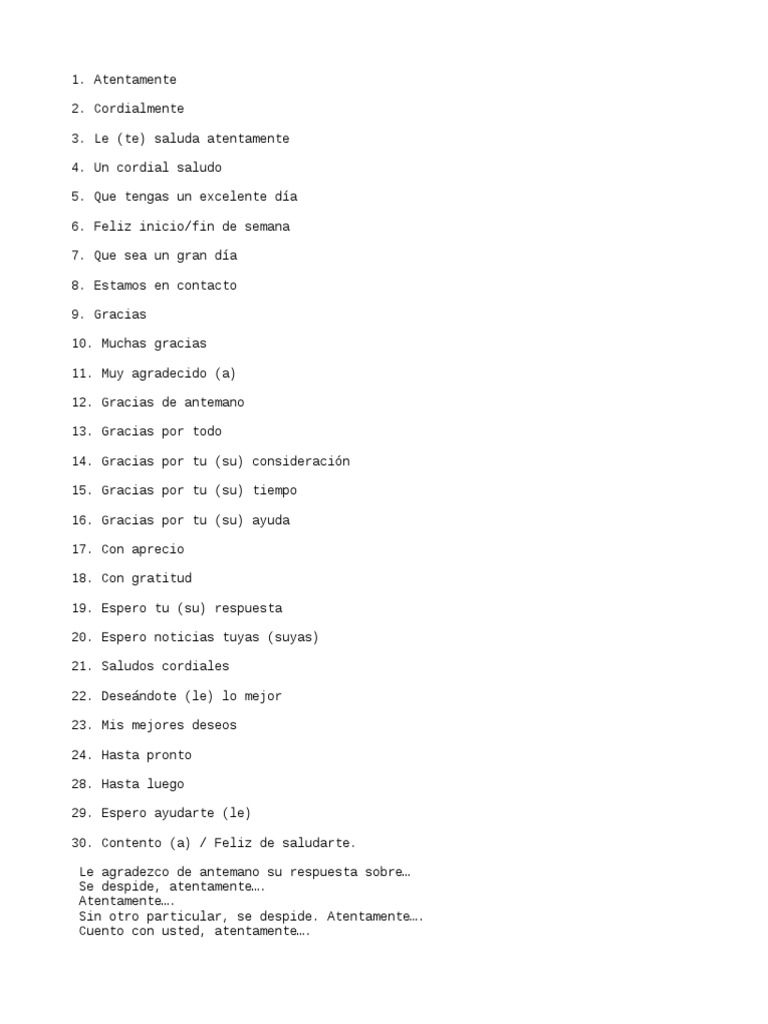 1. Atentamente

2. Cordialmente

3. Le (te) saluda atentamente

4. Un cordial saludo

5. Que tengas un excelente día

6. Feliz inicio/fin de semana

7. Que sea un gran día

8. Estamos en contacto

9. Gracias

10. Muchas gracias

11. Muy agradecido (a)

12. Gracias de antemano

13. Gracias por todo

14. Gracias por tu (su) consideración

15. Gracias por tu (su) tiempo

16. Gracias por tu (su) ayuda

17. Con aprecio

18. Con gratitud

19. Espero tu (su) respuesta

20. Espero noticias tuyas (suyas)

21. Saludos cordiales

22. Deseándote (le) lo mejor

23. Mis mejores deseos

24. Hasta pronto

28. Hasta luego

29. Espero ayudarte (le)

30. Contento (a) / Feliz de saludarte.

Le agradezco de antemano su respuesta sobre…
Se despide, atentamente….
Atentamente….
Sin otro particular, se despide. Atentamente….
Cuento con usted, atentamente….